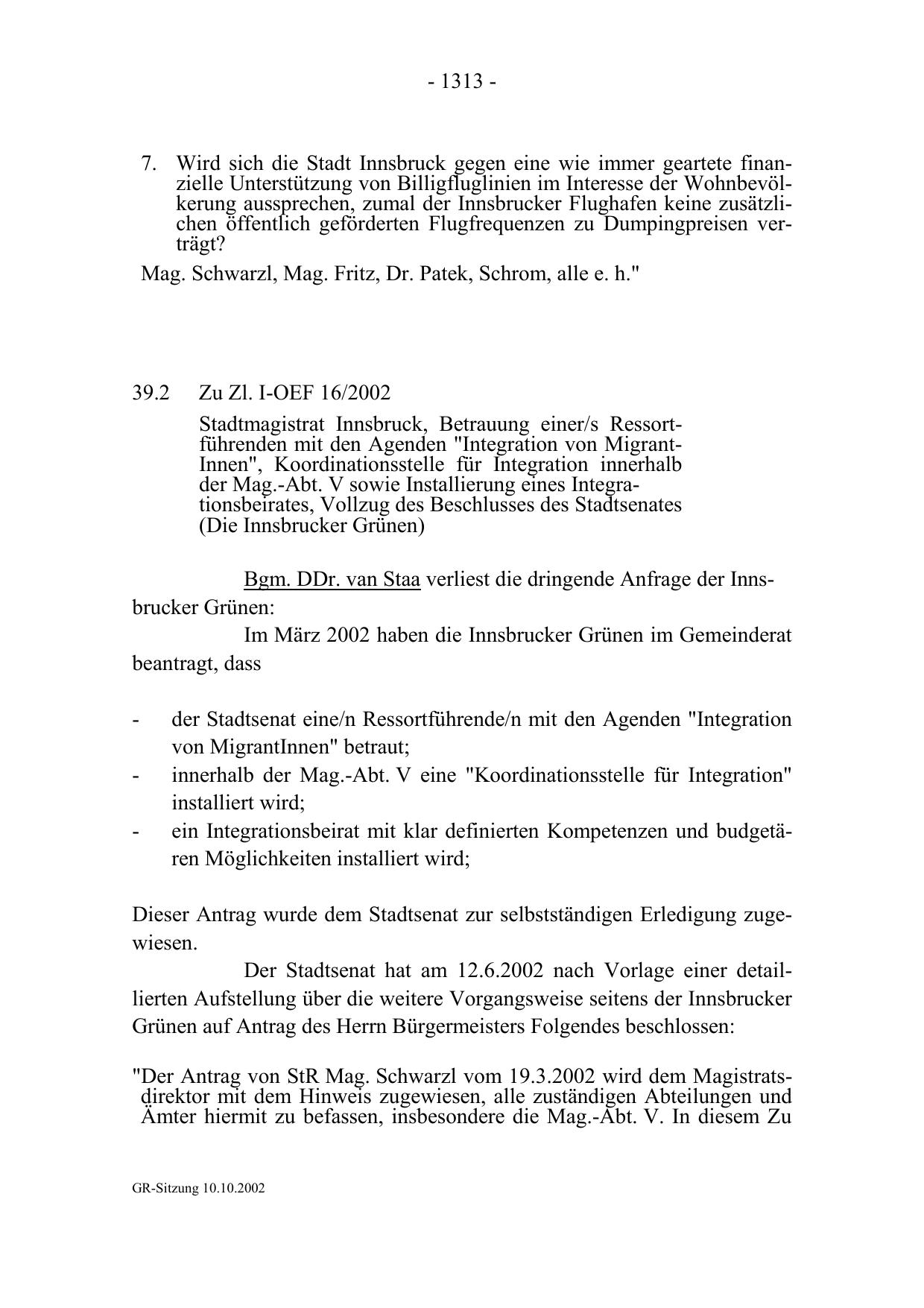 - 1313 -

7. Wird sich die Stadt Innsbruck gegen eine wie immer geartete finanzielle Unterstützung von Billigfluglinien im Interesse der Wohnbevölkerung aussprechen, zumal der Innsbrucker Flughafen keine zusätzlichen öffentlich geförderten Flugfrequenzen zu Dumpingpreisen verträgt?

Mag. Schwarzl, Mag. Fritz, Dr. Patek, Schrom, alle e. h."

39.2 Zu Zl. I-OEF 16/2002

Stadtmagistrat Innsbruck, Betrauung einer/s Ressortführenden mit den Agenden "Integration von MigrantInnen", Koordinationsstelle für Integration innerhalb der Mag.-Abt. V sowie Installierung eines Integrationsbeirates, Vollzug des Beschlusses des Stadtsenates (Die Innsbrucker Grünen)

Bgm. DDr. van Staa verliest die dringende Anfrage der Innsbrucker Grünen:

Im März 2002 haben die Innsbrucker Grünen im Gemeinderat beantragt, dass

- der Stadtsenat eine/n Ressortführende/n mit den Agenden "Integration von MigrantInnen" betraut;
- innerhalb der Mag.-Abt. V eine "Koordinationsstelle für Integration" installiert wird;
- ein Integrationsbeirat mit klar definierten Kompetenzen und budgetären Möglichkeiten installiert wird;

Dieser Antrag wurde dem Stadtsenat zur selbstständigen Erledigung zugewiesen.

Der Stadtsenat hat am 12.6.2002 nach Vorlage einer detaillierten Aufstellung über die weitere Vorgangsweise seitens der Innsbrucker Grünen auf Antrag des Herrn Bürgermeisters Folgendes beschlossen:

"Der Antrag von StR Mag. Schwarzl vom 19.3.2002 wird dem Magistratsdirektor mit dem Hinweis zugewiesen, alle zuständigen Abteilungen und Ämter hiermit zu befassen, insbesondere die Mag.-Abt. V. In diesem Zu

GR-Sitzung 10.10.2002